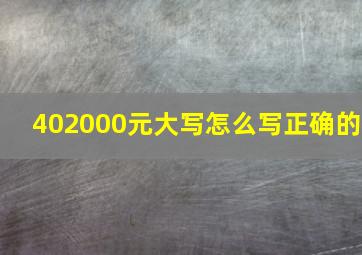 402000元大写怎么写正确的